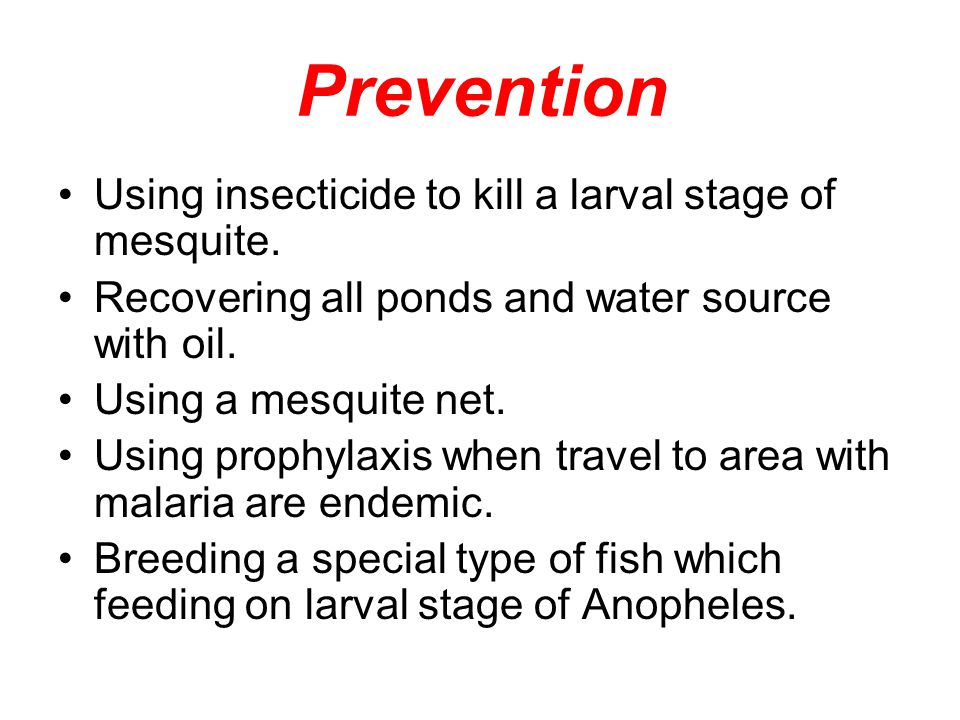 Prevention

• Using insecticide to kill a larval stage of mesquite.
• Recovering all ponds and water source with oil.
• Using a mesquite net.
• Using prophylaxis when travel to area with malaria are endemic.
• Breeding a special type of fish which feeding on larval stage of Anopheles.